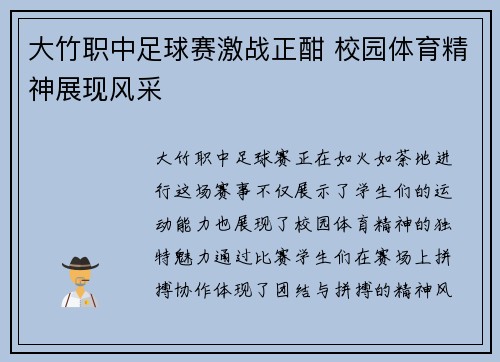 大竹职中足球赛激战正酣 校园体育精神展现风采

大竹职中足球赛正在如火如荼地进行这场赛事不仅展示了学生们的运动能力也展现了校园体育精神的独特魅力通过比赛学生们在赛场上拼搏协作体现了团结与拼搏的精神风